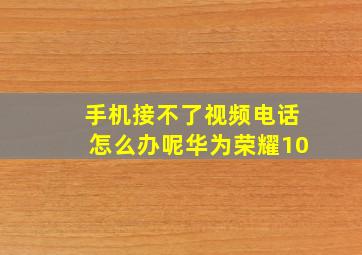 手机接不了视频电话怎么办呢华为荣耀10